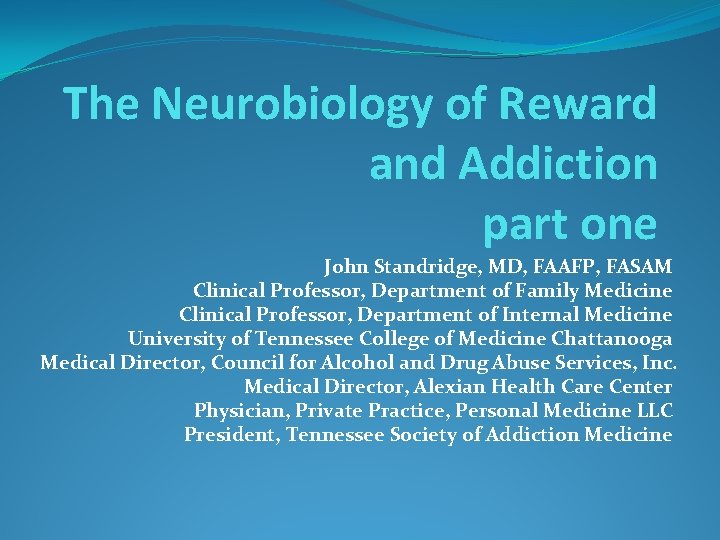 The Neurobiology of Reward and Addiction part one

John Standridge, MD, FAAFP, FASAM
Clinical Professor, Department of Family Medicine
Clinical Professor, Department of Internal Medicine
University of Tennessee College of Medicine Chattanooga
Medical Director, Council for Alcohol and Drug Abuse Services, Inc.
Medical Director, Alexian Health Care Center
Physician, Private Practice, Personal Medicine LLC
President, Tennessee Society of Addiction Medicine